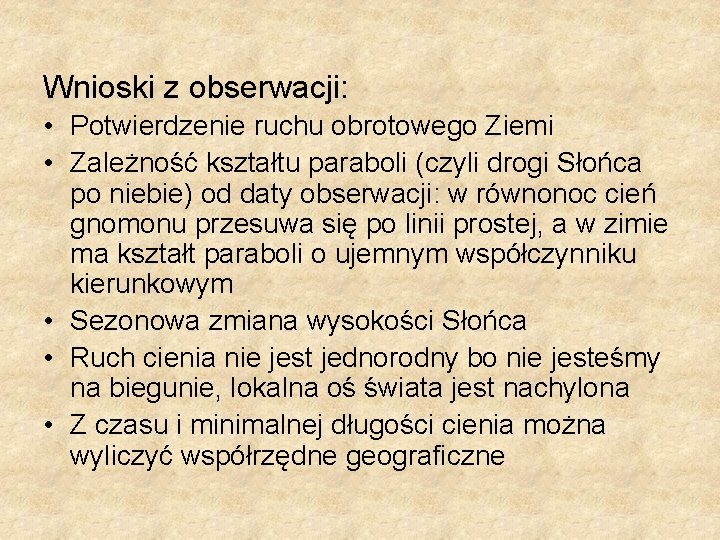 Wnioski z obserwacji:
• Potwierdzenie ruchu obrotowego Ziemi
• Zależność kształtu paraboli (czyli drogi Słońca po niebie) od daty obserwacji: w równonoc cień gnomonu przesuwa się po linii prostej, a w zimie ma kształt paraboli o ujemnym współczynniku kierunkowym
• Sezonowa zmiana wysokości Słońca
• Ruch cienia nie jest jednorodny bo nie jesteśmy na biegunie, lokalna oś świata jest nachylona
• Z czasu i minimalnej długości cienia można wyliczyć współrzędne geograficzne